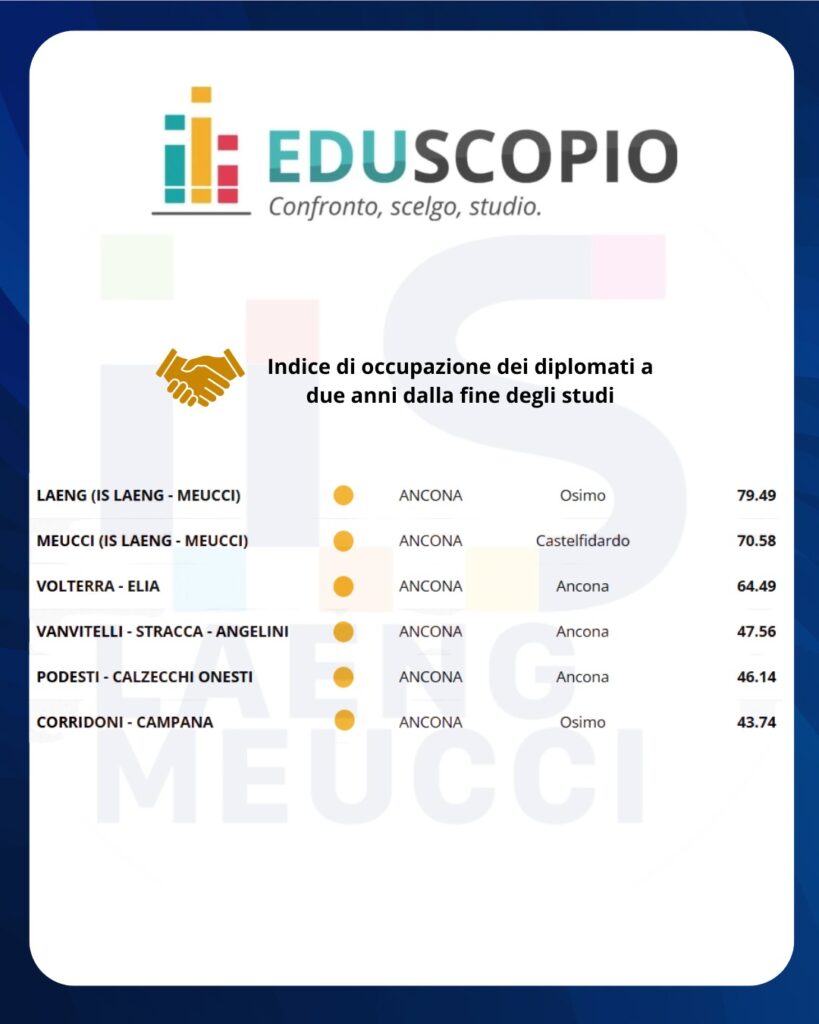 EDUSCOPIO
Confronto, scelgo, studio.

Indice di occupazione dei diplomati a due anni dalla fine degli studi

| | | | |
|---|---|---|---|
| LAENG (IS LAENG - MEUCCI) | ANCONA | Osimo | 79.49 |
| MEUCCI (IS LAENG - MEUCCI) | ANCONA | Castelfidardo | 70.58 |
| VOLTERRA - ELIA | ANCONA | Ancona | 64.49 |
| VANVITELLI - STRACCA - ANGELINI | ANCONA | Ancona | 47.56 |
| PODESTI - CALZECCHI ONESTI | ANCONA | Ancona | 46.14 |
| CORRIDONI - CAMPANA | ANCONA | Osimo | 43.74 |

IIS LAENG MEUCCI